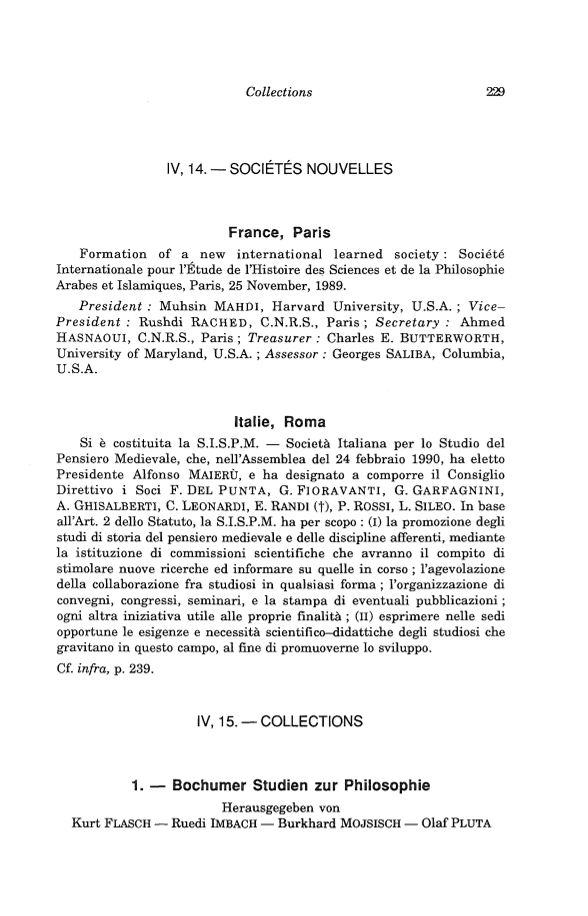 Collections 229

IV, 14. — SOCIÉTÉS NOUVELLES

France, Paris

Formation of a new international learned society : Société Internationale pour l'Étude de l'Histoire des Sciences et de la Philosophie Arabes et Islamiques, Paris, 25 November, 1989.

President : Muhsin MAHDI, Harvard University, U.S.A. ; Vice-President : Rushdi RACHED, C.N.R.S., Paris ; Secretary : Ahmed HASNAOUI, C.N.R.S., Paris ; Treasurer : Charles E. BUTTERWORTH, University of Maryland, U.S.A. ; Assessor : Georges SALIBA, Columbia, U.S.A.

Italie, Roma

Si è costituita la S.I.S.P.M. — Società Italiana per lo Studio del Pensiero Medievale, che, nell'Assemblea del 24 febbraio 1990, ha eletto Presidente Alfonso MAIERÙ, e ha designato a comporre il Consiglio Direttivo i Soci F. DEL PUNTA, G. FIORAVANTI, G. GARFAGNINI, A. GHISALBERTI, C. LEONARDI, E. RANDI (†), P. ROSSI, L. SILEO. In base all'Art. 2 dello Statuto, la S.I.S.P.M. ha per scopo : (I) la promozione degli studi di storia del pensiero medievale e delle discipline afferenti, mediante la istituzione di commissioni scientifiche che avranno il compito di stimolare nuove ricerche ed informare su quelle in corso ; l'agevolazione della collaborazione fra studiosi in qualsiasi forma ; l'organizzazione di convegni, congressi, seminari, e la stampa di eventuali pubblicazioni ; ogni altra iniziativa utile alle proprie finalità ; (II) esprimere nelle sedi opportune le esigenze e necessità scientifico–didattiche degli studiosi che gravitano in questo campo, al fine di promuoverne lo sviluppo.

Cf. infra, p. 239.

IV, 15. — COLLECTIONS

1. — Bochumer Studien zur Philosophie

Herausgegeben von
Kurt FLASCH — Ruedi IMBACH — Burkhard MOJSISCH — Olaf PLUTA